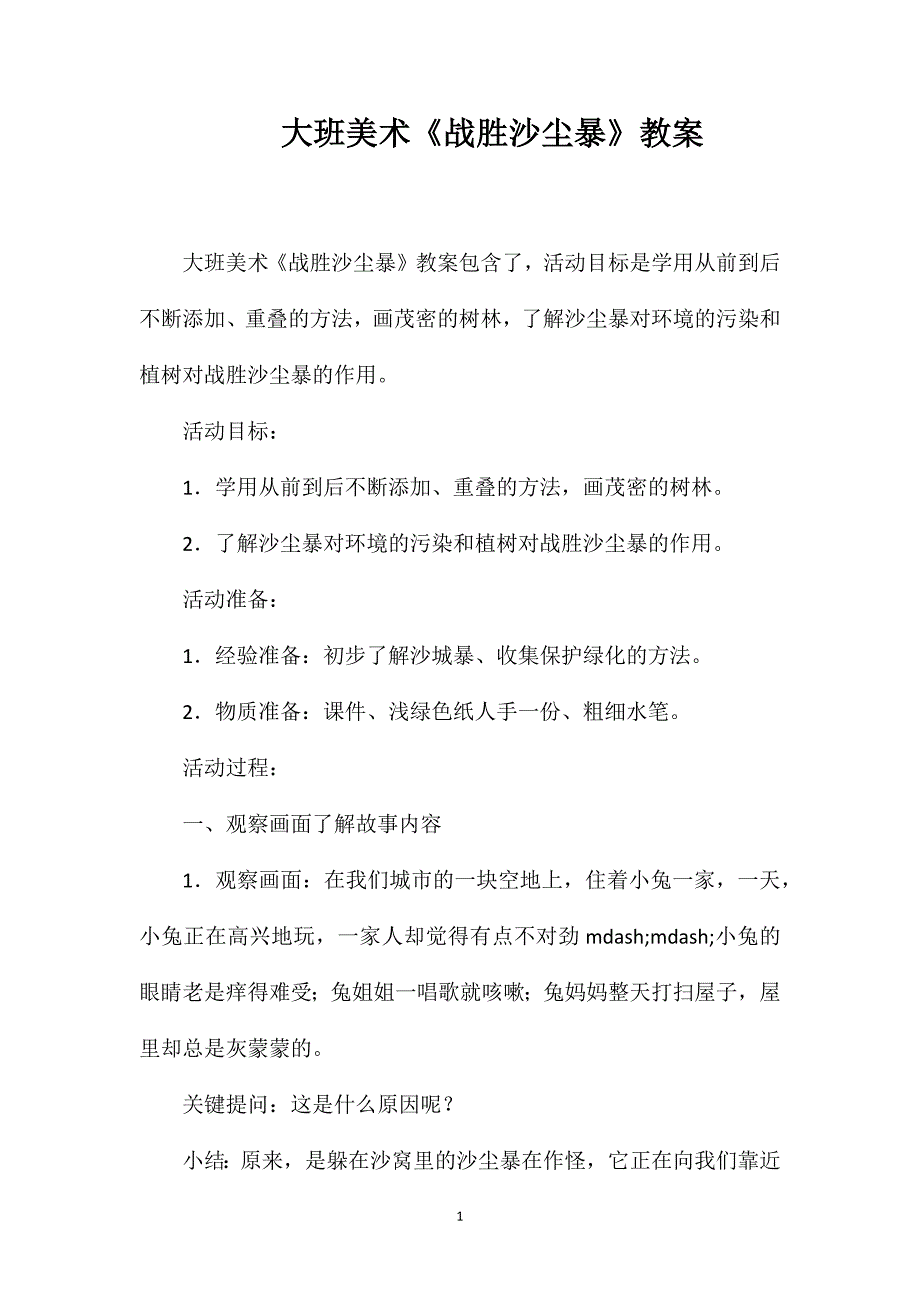 大班美术《战胜沙尘暴》教案

大班美术《战胜沙尘暴》教案包含了，活动目标是学用从前到后不断添加、重叠的方法，画茂密的树林，了解沙尘暴对环境的污染和植树对战胜沙尘暴的作用。

活动目标：

1．学用从前到后不断添加、重叠的方法，画茂密的树林。

2．了解沙尘暴对环境的污染和植树对战胜沙尘暴的作用。

活动准备：

1．经验准备：初步了解沙城暴、收集保护绿化的方法。

2．物质准备：课件、浅绿色纸人手一份、粗细水笔。

活动过程：

一、观察画面了解故事内容

1．观察画面：在我们城市的一块空地上，住着小兔一家，一天，小兔正在高兴地玩，一家人却觉得有点不对劲 mdash;mdash;小兔的眼睛老是痒得难受；兔姐姐一唱歌就咳嗽；兔妈妈整天打扫屋子，屋里却总是灰蒙蒙的。

关键提问：这是什么原因呢？

小结：原来，是躲在沙窝里的沙尘暴在作怪，它正在向我们靠近

1